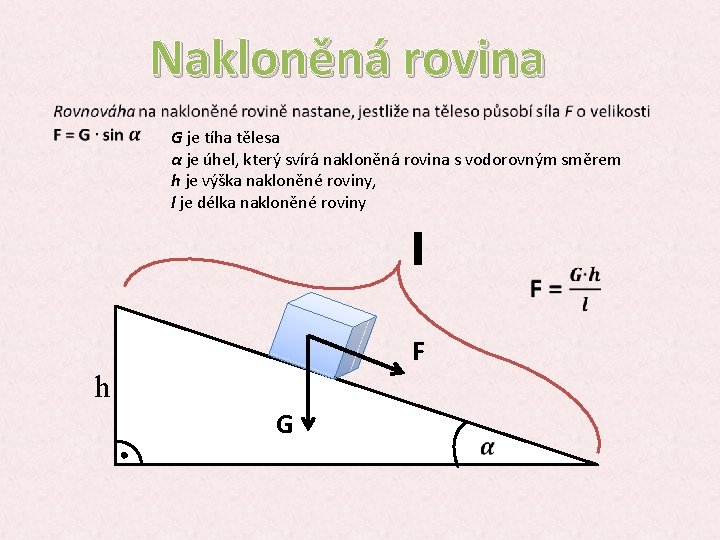 Nakloněná rovina

Rovnováha na nakloněné rovině nastane, jestliže na těleso působí síla F o velikosti

$F = G \cdot \sin \alpha$

G je tíha tělesa
$\alpha$ je úhel, který svírá nakloněná rovina s vodorovným směrem
h je výška nakloněné roviny,
l je délka nakloněné roviny

l

$F = \frac{G \cdot h}{l}$

F

h

G

$\alpha$